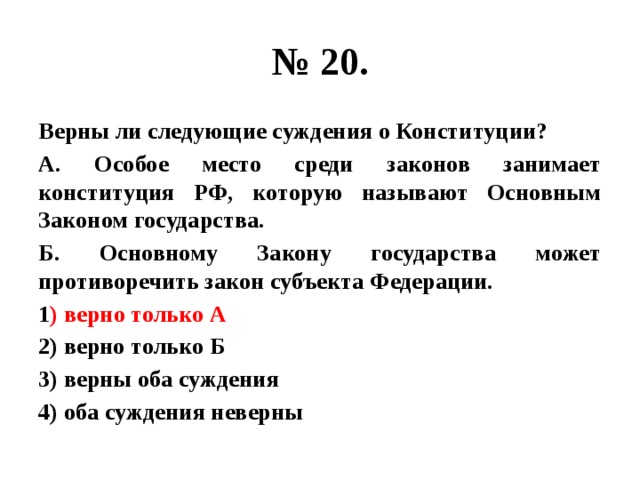 № 20.

Верны ли следующие суждения о Конституции?

А. Особое место среди законов занимает конституция РФ, которую называют Основным Законом государства.

Б. Основному Закону государства может противоречить закон субъекта Федерации.

1) верно только А

2) верно только Б

3) верны оба суждения

4) оба суждения неверны